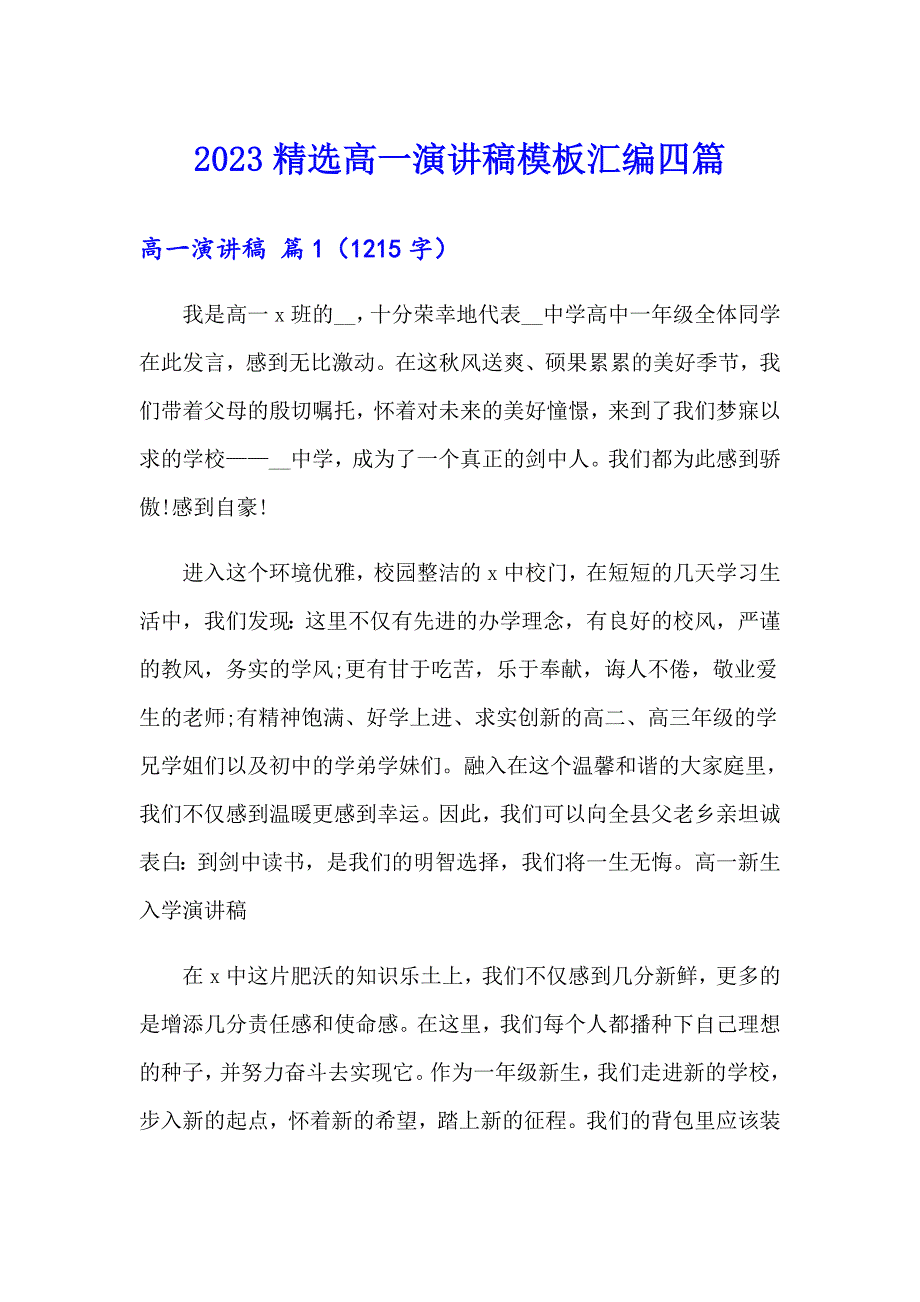 2023 精选高一演讲稿模板汇编四篇

高一演讲稿 篇 1（1215 字）

我是高一 x 班的__，十分荣幸地代表__中学高中一年级全体同学在此发言，感到无比激动。在这秋风送爽、硕果累累的美好季节，我们带着父母的殷切嘱托，怀着对未来的美好憧憬，来到了我们梦寐以求的学校——__中学，成为了一个真正的剑中人。我们都为此感到骄傲!感到自豪!

进入这个环境优雅，校园整洁的 x 中校门，在短短的几天学习生活中，我们发现：这里不仅有先进的办学理念，有良好的校风，严谨的教风，务实的学风;更有甘于吃苦，乐于奉献，诲人不倦，敬业爱生的老师;有精神饱满、好学上进、求实创新的高二、高三年级的学兄学姐们以及初中的学弟学妹们。融入在这个温馨和谐的大家庭里，我们不仅感到温暖更感到幸运。因此，我们可以向全县父老乡亲坦诚表白：到剑中读书，是我们的明智选择，我们将一生无悔。高一新生入学演讲稿

在 x 中这片肥沃的知识乐土上，我们不仅感到几分新鲜，更多的是增添几分责任感和使命感。在这里，我们每个人都播种下自己理想的种子，并努力奋斗去实现它。作为一年级新生，我们走进新的学校，步入新的起点，怀着新的希望，踏上新的征程。我们的背包里应该装